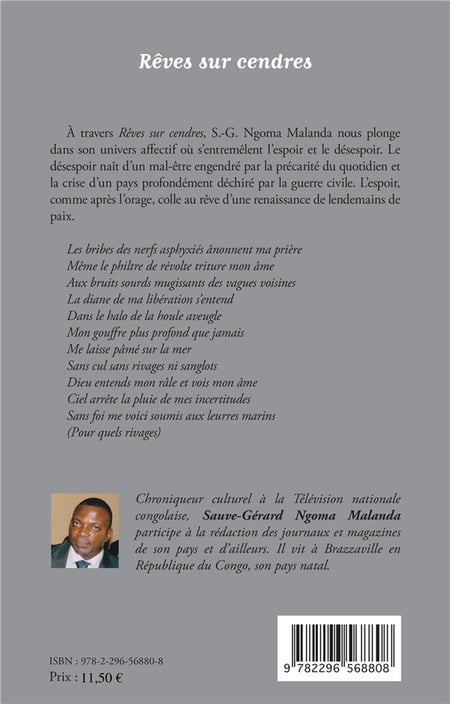 Rêves sur cendres

À travers Rêves sur cendres, S.-G. Ngoma Malanda nous plonge dans son univers affectif où s'entremêlent l'espoir et le désespoir. Le désespoir naît d'un mal-être engendré par la précarité du quotidien et la crise d'un pays profondément déchiré par la guerre civile. L'espoir, comme après l'orage, colle au rêve d'une renaissance de lendemains de paix.

Les bribes des nerfs asphyxiés ânonnent ma prière
Même le philtre de révolte triture mon âme
Aux bruits sourds mugissants des vagues voisines
La diane de ma libération s'entend
Dans le halo de la houle aveugle
Mon gouffre plus profond que jamais
Me laisse pâmé sur la mer
Sans cul sans rivages ni sanglots
Dieu entends mon râle et vois mon âme
Ciel arrête la pluie de mes incertitudes
Sans foi me voici soumis aux leurres marins
(Pour quels rivages)

Chroniqueur culturel à la Télévision nationale congolaise, Sauve-Gérard Ngoma Malanda participe à la rédaction des journaux et magazines de son pays et d'ailleurs. Il vit à Brazzaville en République du Congo, son pays natal.

ISBN : 978-2-296-56880-8
Prix : 11,50 €

9 782296 568808